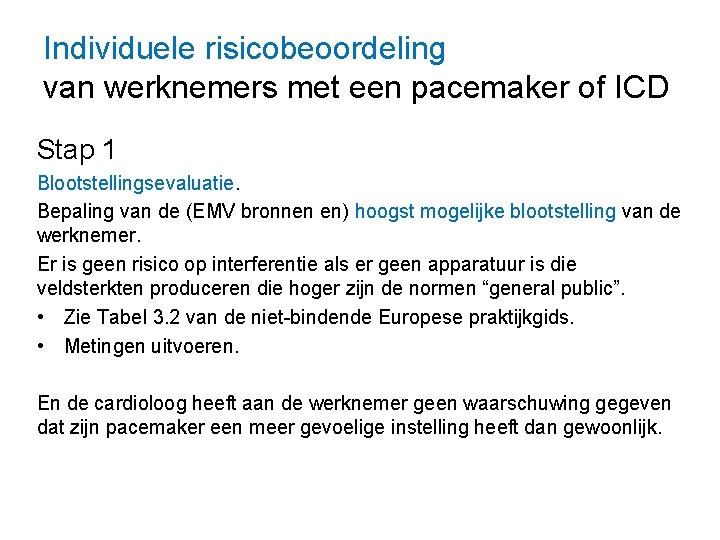 Individuele risicobeoordeling
van werknemers met een pacemaker of ICD

Stap 1

Blootstellingsevaluatie.

Bepaling van de (EMV bronnen en) hoogst mogelijke blootstelling van de werknemer.

Er is geen risico op interferentie als er geen apparatuur is die veldsterkten produceren die hoger zijn de normen “general public”.

• Zie Tabel 3.2 van de niet-bindende Europese praktijkgids.
• Metingen uitvoeren.

En de cardioloog heeft aan de werknemer geen waarschuwing gegeven dat zijn pacemaker een meer gevoelige instelling heeft dan gewoonlijk.